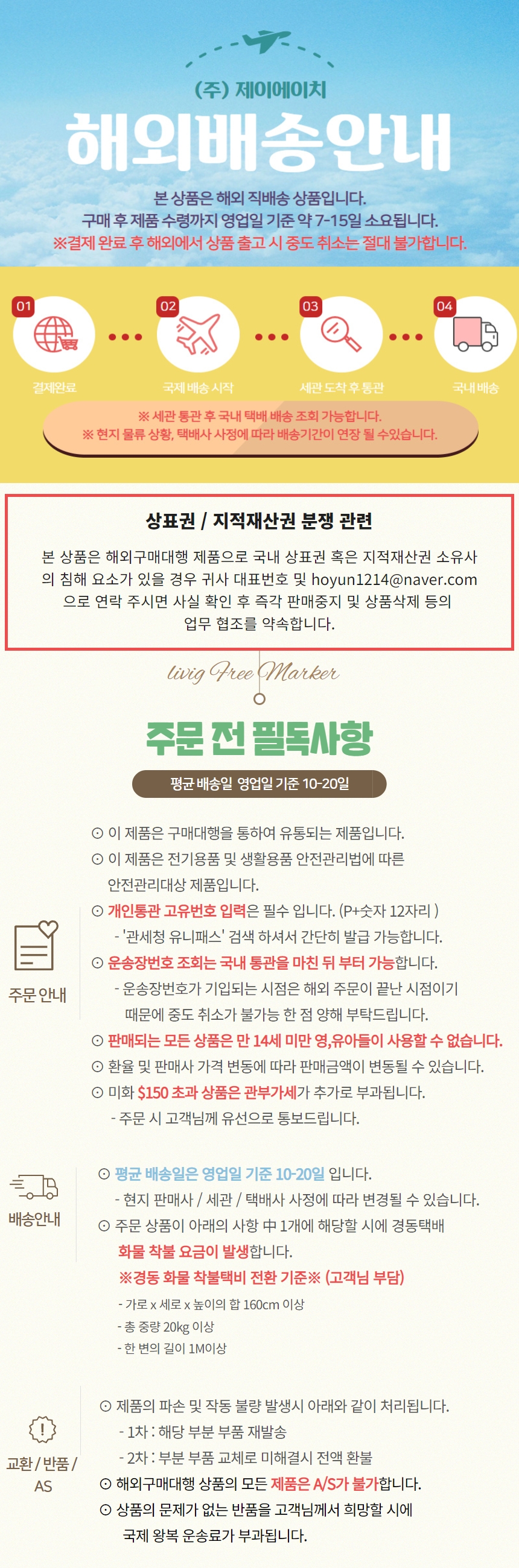 (주) 제이에이치

해외배송안내

본 상품은 해외 직배송 상품입니다.
구매 후 제품 수령까지 영업일 기준 약 7-15일 소요됩니다.
※결제 완료 후 해외에서 상품 출고 시 중도 취소는 절대 불가합니다.

01
결제완료

02
국제 배송 시작

03
세관 도착 후 통관

04
국내 배송

※ 세관 통관 후 국내 택배 배송 조회 가능합니다.
※ 현지 물류 상황, 택배사 사정에 따라 배송기간이 연장 될 수있습니다.

상표권 / 지적재산권 분쟁 관련

본 상품은 해외구매대행 제품으로 국내 상표권 혹은 지적재산권 소유사의 침해 요소가 있을 경우 귀사 대표번호 및 hoyun1214@naver.com 으로 연락 주시면 사실 확인 후 즉각 판매중지 및 상품삭제 등의 업무 협조를 약속합니다.

livig Free Marker

주문 전 필독사항

평균 배송일 영업일 기준 10-20일

주문 안내

⊙ 이 제품은 구매대행을 통하여 유통되는 제품입니다.
⊙ 이 제품은 전기용품 및 생활용품 안전관리법에 따른 안전관리대상 제품입니다.
⊙ 개인통관 고유번호 입력은 필수 입니다. (P+숫자 12자리 )
- '관세청 유니패스' 검색 하셔서 간단히 발급 가능합니다.
⊙ 운송장번호 조회는 국내 통관을 마친 뒤 부터 가능합니다.
- 운송장번호가 기입되는 시점은 해외 주문이 끝난 시점이기 때문에 중도 취소가 불가능 한 점 양해 부탁드립니다.
⊙ 판매되는 모든 상품은 만 14세 미만 영,유아들이 사용할 수 없습니다.
⊙ 환율 및 판매사 가격 변동에 따라 판매금액이 변동될 수 있습니다.
⊙ 미화 $150 초과 상품은 관부가세가 추가로 부과됩니다.
- 주문 시 고객님께 유선으로 통보드립니다.

배송안내

⊙ 평균 배송일은 영업일 기준 10-20일 입니다.
- 현지 판매사 / 세관 / 택배사 사정에 따라 변경될 수 있습니다.
⊙ 주문 상품이 아래의 사항 中 1개에 해당할 시에 경동택배 화물 착불 요금이 발생합니다.
※경동 화물 착불택비 전환 기준※ (고객님 부담)
- 가로 x 세로 x 높이의 합 160cm 이상
- 총 중량 20kg 이상
- 한 변의 길이 1M이상

교환 / 반품 / AS

⊙ 제품의 파손 및 작동 불량 발생시 아래와 같이 처리됩니다.
- 1차 : 해당 부분 부품 재발송
- 2차 : 부분 부품 교체로 미해결시 전액 환불
⊙ 해외구매대행 상품의 모든 제품은 A/S가 불가합니다.
⊙ 상품의 문제가 없는 반품을 고객님께서 희망할 시에 국제 왕복 운송료가 부과됩니다.